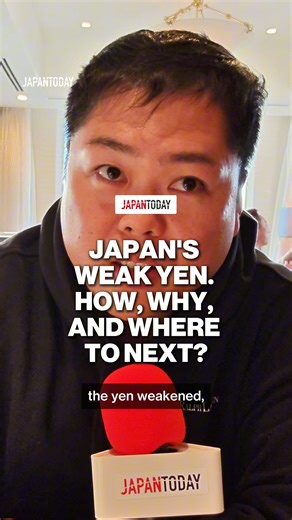 JAPANTODAY

JAPANTODAY

JAPAN'S WEAK YEN. HOW, WHY, AND WHERE TO NEXT?

the yen weakened,

JAPANTODAY